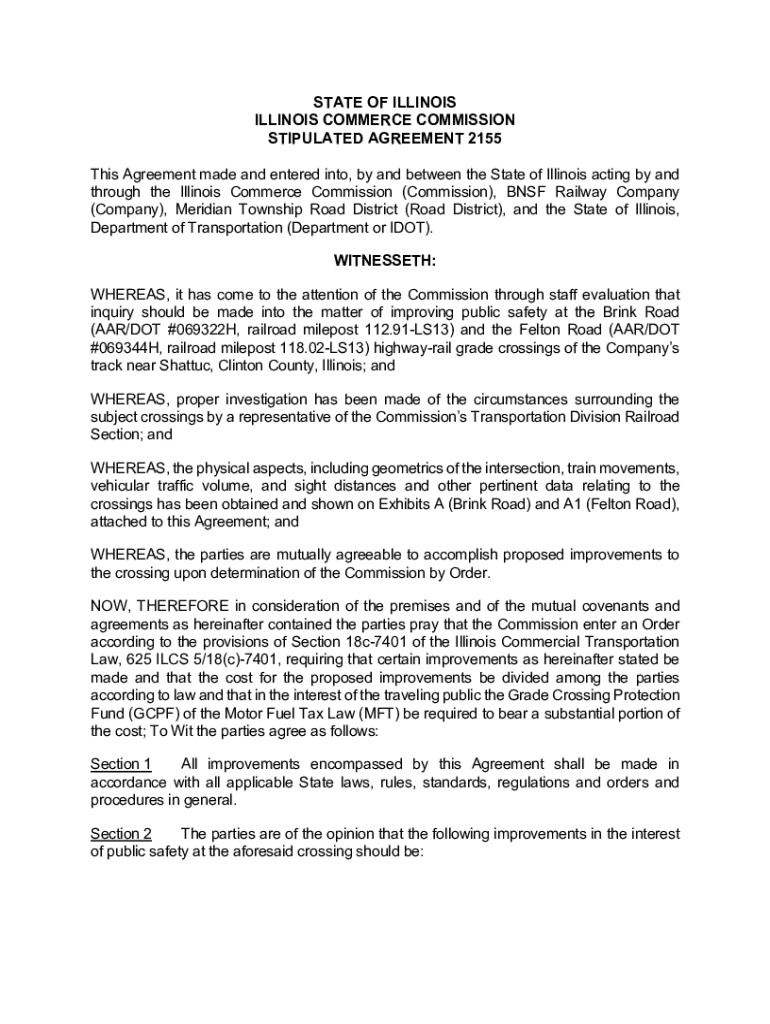 STATE OF ILLINOIS
ILLINOIS COMMERCE COMMISSION
STIPULATED AGREEMENT 2155

This Agreement made and entered into, by and between the State of Illinois acting by and through the Illinois Commerce Commission (Commission), BNSF Railway Company (Company), Meridian Township Road District (Road District), and the State of Illinois, Department of Transportation (Department or IDOT).

WITNESSETH:

WHEREAS, it has come to the attention of the Commission through staff evaluation that inquiry should be made into the matter of improving public safety at the Brink Road (AAR/DOT #069322H, railroad milepost 112.91-LS13) and the Felton Road (AAR/DOT #069344H, railroad milepost 118.02-LS13) highway-rail grade crossings of the Company's track near Shattuc, Clinton County, Illinois; and

WHEREAS, proper investigation has been made of the circumstances surrounding the subject crossings by a representative of the Commission's Transportation Division Railroad Section; and

WHEREAS, the physical aspects, including geometrics of the intersection, train movements, vehicular traffic volume, and sight distances and other pertinent data relating to the crossings has been obtained and shown on Exhibits A (Brink Road) and A1 (Felton Road), attached to this Agreement; and

WHEREAS, the parties are mutually agreeable to accomplish proposed improvements to the crossing upon determination of the Commission by Order.

NOW, THEREFORE in consideration of the premises and of the mutual covenants and agreements as hereinafter contained the parties pray that the Commission enter an Order according to the provisions of Section 18c-7401 of the Illinois Commercial Transportation Law, 625 ILCS 5/18(c)-7401, requiring that certain improvements as hereinafter stated be made and that the cost for the proposed improvements be divided among the parties according to law and that in the interest of the traveling public the Grade Crossing Protection Fund (GCPF) of the Motor Fuel Tax Law (MFT) be required to bear a substantial portion of the cost; To Wit the parties agree as follows:

Section 1 All improvements encompassed by this Agreement shall be made in accordance with all applicable State laws, rules, standards, regulations and orders and procedures in general.

Section 2 The parties are of the opinion that the following improvements in the interest of public safety at the aforesaid crossing should be: